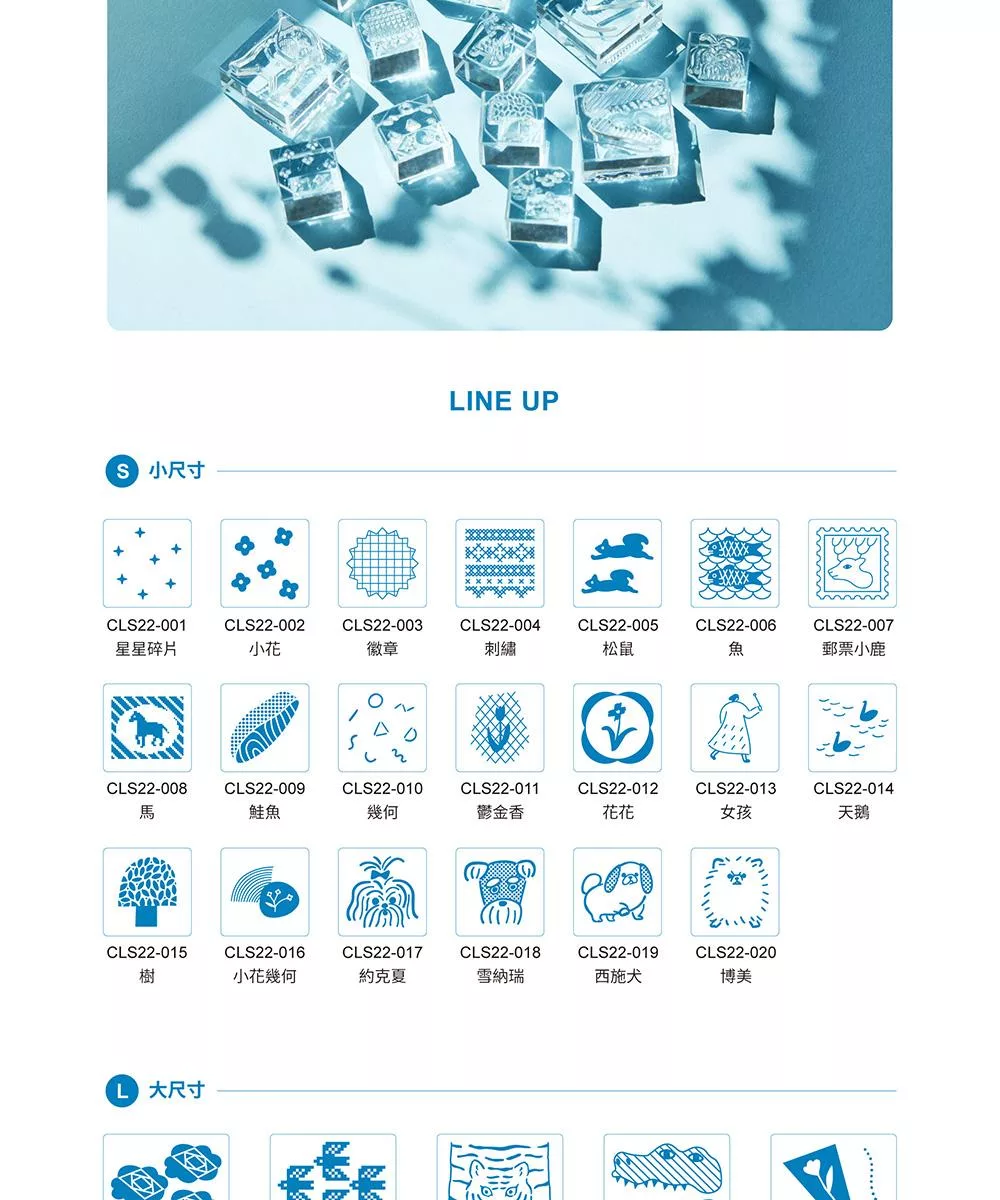 LINE UP

S 小尺寸

CLS22-001
星星碎片

CLS22-002
小花

CLS22-003
徽章

CLS22-004
刺繡

CLS22-005
松鼠

CLS22-006
魚

CLS22-007
郵票小鹿

CLS22-008
馬

CLS22-009
鮭魚

CLS22-010
幾何

CLS22-011
鬱金香

CLS22-012
花花

CLS22-013
女孩

CLS22-014
天鵝

CLS22-015
樹

CLS22-016
小花幾何

CLS22-017
約克夏

CLS22-018
雪納瑞

CLS22-019
西施犬

CLS22-020
博美

L 大尺寸